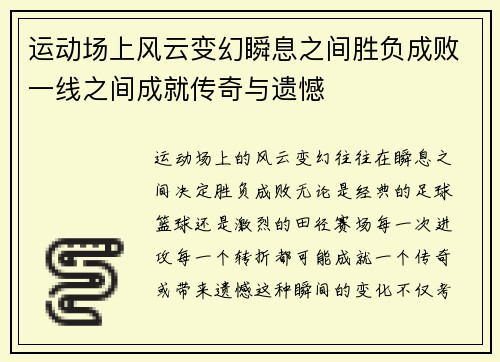 运动场上风云变幻瞬息之间胜负成败一线之间成就传奇与遗憾

运动场上的风云变幻往往在瞬息之间决定胜负成败无论是经典的足球篮球还是激烈的田径赛场每一次进攻每一个转折都可能成就一个传奇或带来遗憾这种瞬间的变化不仅考